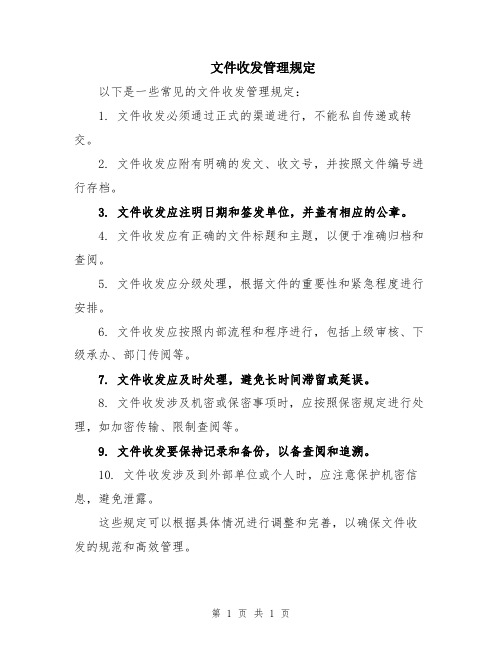 文件收发管理规定

以下是一些常见的文件收发管理规定：

1. 文件收发必须通过正式的渠道进行，不能私自传递或转交。

2. 文件收发应附有明确的发文、收文号，并按照文件编号进行存档。

3. 文件收发应注明日期和签发单位，并盖有相应的公章。

4. 文件收发应有正确的文件标题和主题，以便于准确归档和查阅。

5. 文件收发应分级处理，根据文件的重要性和紧急程度进行安排。

6. 文件收发应按照内部流程和程序进行，包括上级审核、下级承办、部门传阅等。

7. 文件收发应及时处理，避免长时间滞留或延误。

8. 文件收发涉及机密或保密事项时，应按照保密规定进行处理，如加密传输、限制查阅等。

9. 文件收发要保持记录和备份，以备查阅和追溯。

10. 文件收发涉及到外部单位或个人时，应注意保护机密信息，避免泄露。

这些规定可以根据具体情况进行调整和完善，以确保文件收发的规范和高效管理。

第 1 页 共 1 页